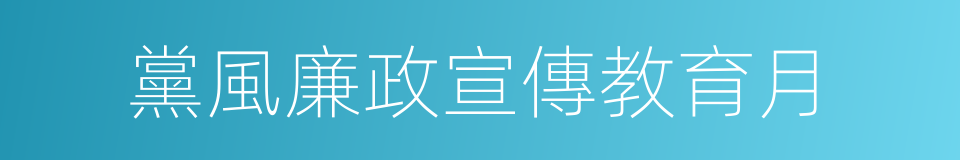 黨風廉政宣傳教育月